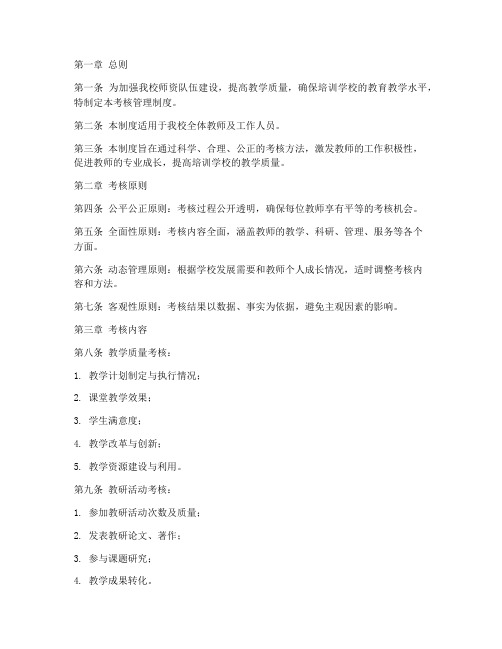 第一章 总则

第一条 为加强我校师资队伍建设，提高教学质量，确保培训学校的教育教学水平，特制定本考核管理制度。

第二条 本制度适用于我校全体教师及工作人员。

第三条 本制度旨在通过科学、合理、公正的考核方法，激发教师的工作积极性，促进教师的专业成长，提高培训学校的教学质量。

第二章 考核原则

第四条 公平公正原则：考核过程公开透明，确保每位教师享有平等的考核机会。

第五条 全面性原则：考核内容全面，涵盖教师的教学、科研、管理、服务等各个方面。

第六条 动态管理原则：根据学校发展需要和教师个人成长情况，适时调整考核内容和方法。

第七条 客观性原则：考核结果以数据、事实为依据，避免主观因素的影响。

第三章 考核内容

第八条 教学质量考核：

1. 教学计划制定与执行情况；

2. 课堂教学效果；

3. 学生满意度；

4. 教学改革与创新；

5. 教学资源建设与利用。

第九条 教研活动考核：

1. 参加教研活动次数及质量；

2. 发表教研论文、著作；

3. 参与课题研究；

4. 教学成果转化。